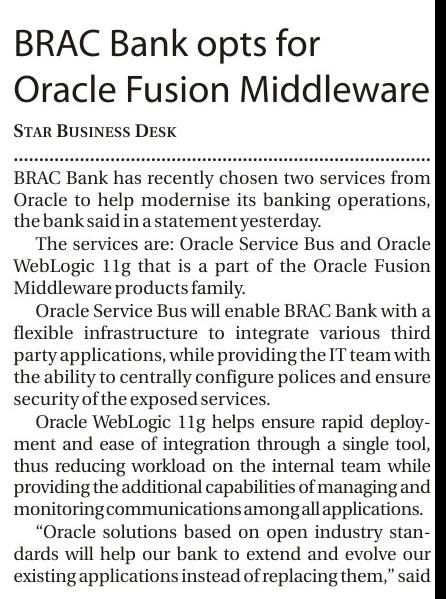 BRAC Bank opts for Oracle Fusion Middleware

STAR BUSINESS DESK

BRAC Bank has recently chosen two services from Oracle to help modernise its banking operations, the bank said in a statement yesterday.

The services are: Oracle Service Bus and Oracle WebLogic 11g that is a part of the Oracle Fusion Middleware products family.

Oracle Service Bus will enable BRAC Bank with a flexible infrastructure to integrate various third party applications, while providing the IT team with the ability to centrally configure polices and ensure security of the exposed services.

Oracle WebLogic 11g helps ensure rapid deployment and ease of integration through a single tool, thus reducing workload on the internal team while providing the additional capabilities of managing and monitoring communications among all applications.

"Oracle solutions based on open industry standards will help our bank to extend and evolve our existing applications instead of replacing them," said